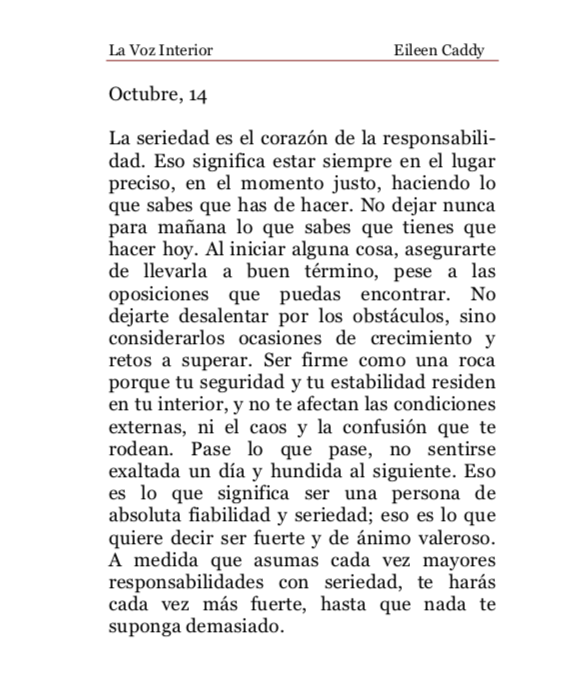 La Voz Interior Eileen Caddy

Octubre, 14

La seriedad es el corazón de la responsabilidad. Eso significa estar siempre en el lugar preciso, en el momento justo, haciendo lo que sabes que has de hacer. No dejar nunca para mañana lo que sabes que tienes que hacer hoy. Al iniciar alguna cosa, asegurarte de llevarla a buen término, pese a las oposiciones que puedas encontrar. No dejarte desalentar por los obstáculos, sino considerarlos ocasiones de crecimiento y retos a superar. Ser firme como una roca porque tu seguridad y tu estabilidad residen en tu interior, y no te afectan las condiciones externas, ni el caos y la confusión que te rodean. Pase lo que pase, no sentirse exaltada un día y hundida al siguiente. Eso es lo que significa ser una persona de absoluta fiabilidad y seriedad; eso es lo que quiere decir ser fuerte y de ánimo valeroso. A medida que asumas cada vez mayores responsabilidades con seriedad, te harás cada vez más fuerte, hasta que nada te suponga demasiado.